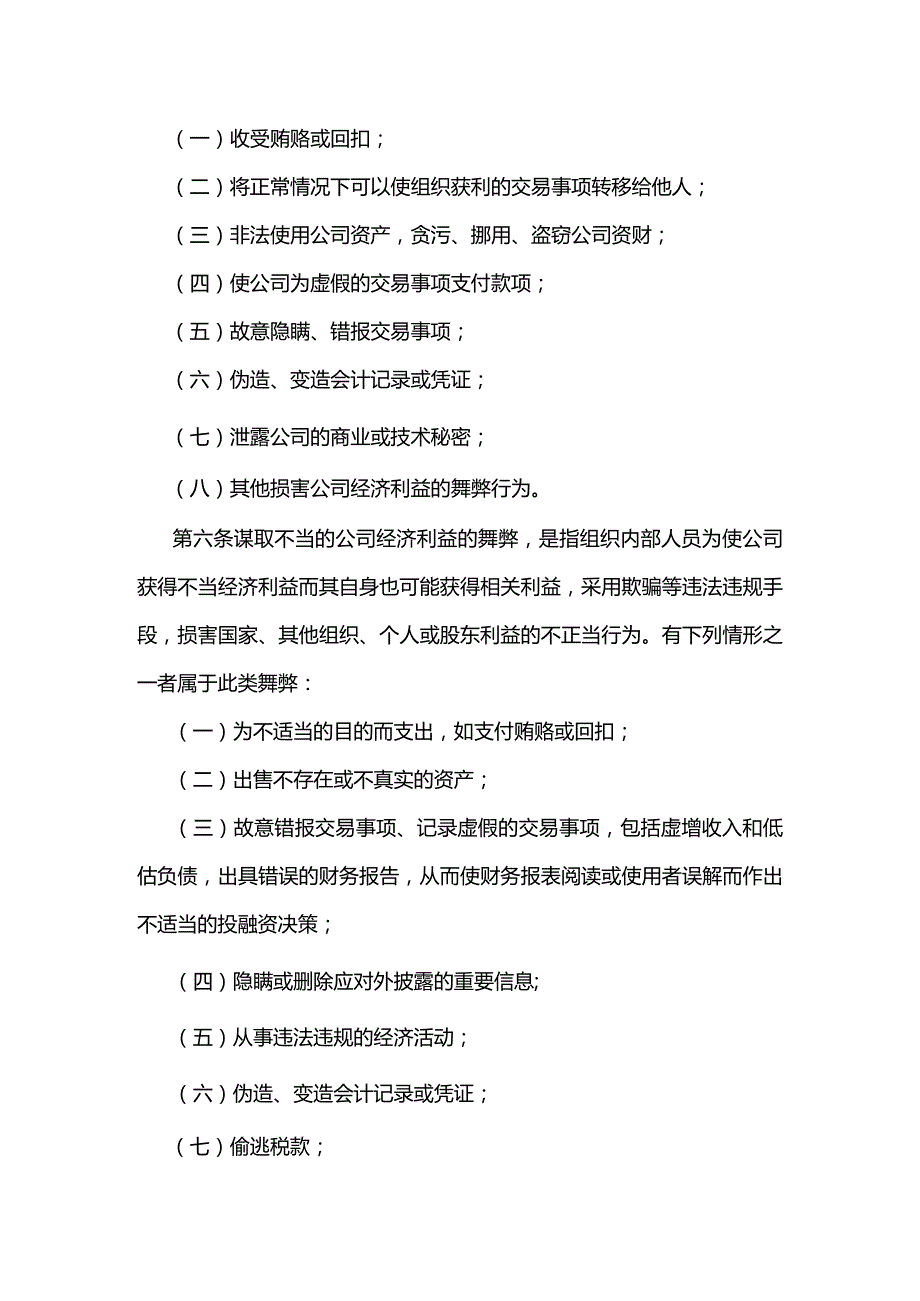 （一）收受贿赂或回扣；

（二）将正常情况下可以使组织获利的交易事项转移给他人；

（三）非法使用公司资产，贪污、挪用、盗窃公司资财；

（四）使公司为虚假的交易事项支付款项；

（五）故意隐瞒、错报交易事项；

（六）伪造、变造会计记录或凭证；

（七）泄露公司的商业或技术秘密；

（八）其他损害公司经济利益的舞弊行为。

第六条谋取不当的公司经济利益的舞弊，是指组织内部人员为使公司获得不当经济利益而其自身也可能获得相关利益，采用欺骗等违法违规手段，损害国家、其他组织、个人或股东利益的不正当行为。有下列情形之一者属于此类舞弊：

（一）为不适当的目的而支出，如支付贿赂或回扣；

（二）出售不存在或不真实的资产；

（三）故意错报交易事项、记录虚假的交易事项，包括虚增收入和低估负债，出具错误的财务报告，从而使财务报表阅读或使用者误解而作出不适当的投融资决策；

（四）隐瞒或删除应对外披露的重要信息;

（五）从事违法违规的经济活动；

（六）伪造、变造会计记录或凭证；

（七）偷逃税款；